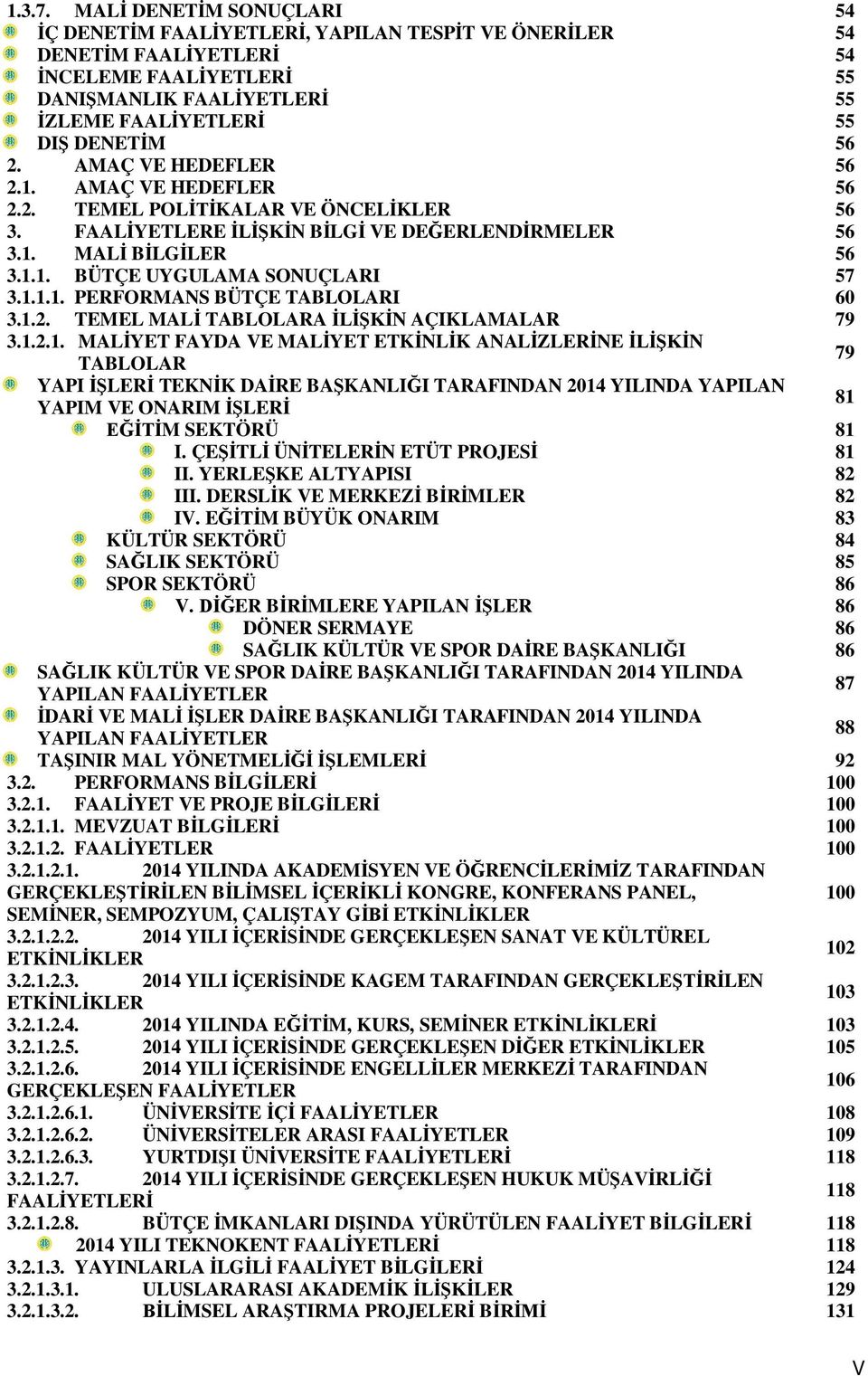 1.3.7. MALİ DENETİM SONUÇLARI 54
İÇ DENETİM FAALİYETLERİ, YAPILAN TESPİT VE ÖNERİLER 54
DENETİM FAALİYETLERİ 54
İNCELEME FAALİYETLERİ 55
DANIŞMANLIK FAALİYETLERİ 55
İZLEME FAALİYETLERİ 55
DIŞ DENETİM 56
2. AMAÇ VE HEDEFLER 56
2.1. AMAÇ VE HEDEFLER 56
2.2. TEMEL POLİTİKALAR VE ÖNCELİKLER 56
3. FAALİYETLERE İLİŞKİN BİLGİ VE DEĞERLENDİRMELER 56
3.1. MALİ BİLGİLER 56
3.1.1. BÜTÇE UYGULAMA SONUÇLARI 57
3.1.1.1. PERFORMANS BÜTÇE TABLOLARI 60
3.1.2. TEMEL MALİ TABLOLARA İLİŞKİN AÇIKLAMALAR 79
3.1.2.1. MALİYET FAYDA VE MALİYET ETKİNLİK ANALİZLERİNE İLİŞKİN TABLOLAR 79
YAPI İŞLERİ TEKNİK DAİRE BAŞKANLIĞI TARAFINDAN 2014 YILINDA YAPILAN YAPIM VE ONARIM İŞLERİ 81
EĞİTİM SEKTÖRÜ 81
I. ÇEŞİTLİ ÜNİTELERİN ETÜT PROJESİ 81
II. YERLEŞKE ALTYAPISI 82
III. DERSLİK VE MERKEZİ BİRİMLER 82
IV. EĞİTİM BÜYÜK ONARIM 83
KÜLTÜR SEKTÖRÜ 84
SAĞLIK SEKTÖRÜ 85
SPOR SEKTÖRÜ 86
V. DİĞER BİRİMLERE YAPILAN İŞLER 86
DÖNER SERMAYE 86
SAĞLIK KÜLTÜR VE SPOR DAİRE BAŞKANLIĞI 86
SAĞLIK KÜLTÜR VE SPOR DAİRE BAŞKANLIĞI TARAFINDAN 2014 YILINDA YAPILAN FAALİYETLER 87
İDARİ VE MALİ İŞLER DAİRE BAŞKANLIĞI TARAFINDAN 2014 YILINDA YAPILAN FAALİYETLER 88
TAŞINIR MAL YÖNETMELİĞİ İŞLEMLERİ 92
3.2. PERFORMANS BİLGİLERİ 100
3.2.1. FAALİYET VE PROJE BİLGİLERİ 100
3.2.1.1. MEVZUAT BİLGİLERİ 100
3.2.1.2. FAALİYETLER 100
3.2.1.2.1. 2014 YILINDA AKADEMİSYEN VE ÖĞRENCİLERİMİZ TARAFINDAN GERÇEKLEŞTİRİLEN BİLİMSEL İÇERİKLİ KONGRE, KONFERANS PANEL, SEMİNER, SEMPOZYUM, ÇALIŞTAY GİBİ ETKİNLİKLER 100
3.2.1.2.2. 2014 YILI İÇERİSİNDE GERÇEKLEŞEN SANAT VE KÜLTÜREL ETKİNLİKLER 102
3.2.1.2.3. 2014 YILI İÇERİSİNDE KAGEM TARAFINDAN GERÇEKLEŞTİRİLEN ETKİNLİKLER 103
3.2.1.2.4. 2014 YILINDA EĞİTİM, KURS, SEMİNER ETKİNLİKLERİ 103
3.2.1.2.5. 2014 YILI İÇERİSİNDE GERÇEKLEŞEN DİĞER ETKİNLİKLER 105
3.2.1.2.6. 2014 YILI İÇERİSİNDE ENGELLİLER MERKEZİ TARAFINDAN GERÇEKLEŞEN FAALİYETLER 106
3.2.1.2.6.1. ÜNİVERSİTE İÇİ FAALİYETLER 108
3.2.1.2.6.2. ÜNİVERSİTELER ARASI FAALİYETLER 109
3.2.1.2.6.3. YURTDIŞI ÜNİVERSİTE FAALİYETLERİ 118
3.2.1.2.7. 2014 YILI İÇERİSİNDE GERÇEKLEŞEN HUKUK MÜŞAVİRLİĞİ FAALİYETLERİ 118
3.2.1.2.8. BÜTÇE İMKANLARI DIŞINDA YÜRÜTÜLEN FAALİYET BİLGİLERİ 118
2014 YILI TEKNOKENT FAALİYETLERİ 118
3.2.1.3. YAYINLARLA İLGİLİ FAALİYET BİLGİLERİ 124
3.2.1.3.1. ULUSLARARASI AKADEMİK İLİŞKİLER 129
3.2.1.3.2. BİLİMSEL ARAŞTIRMA PROJELERİ BİRİMİ 131

V